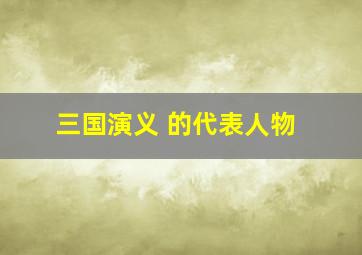 三国演义 的代表人物